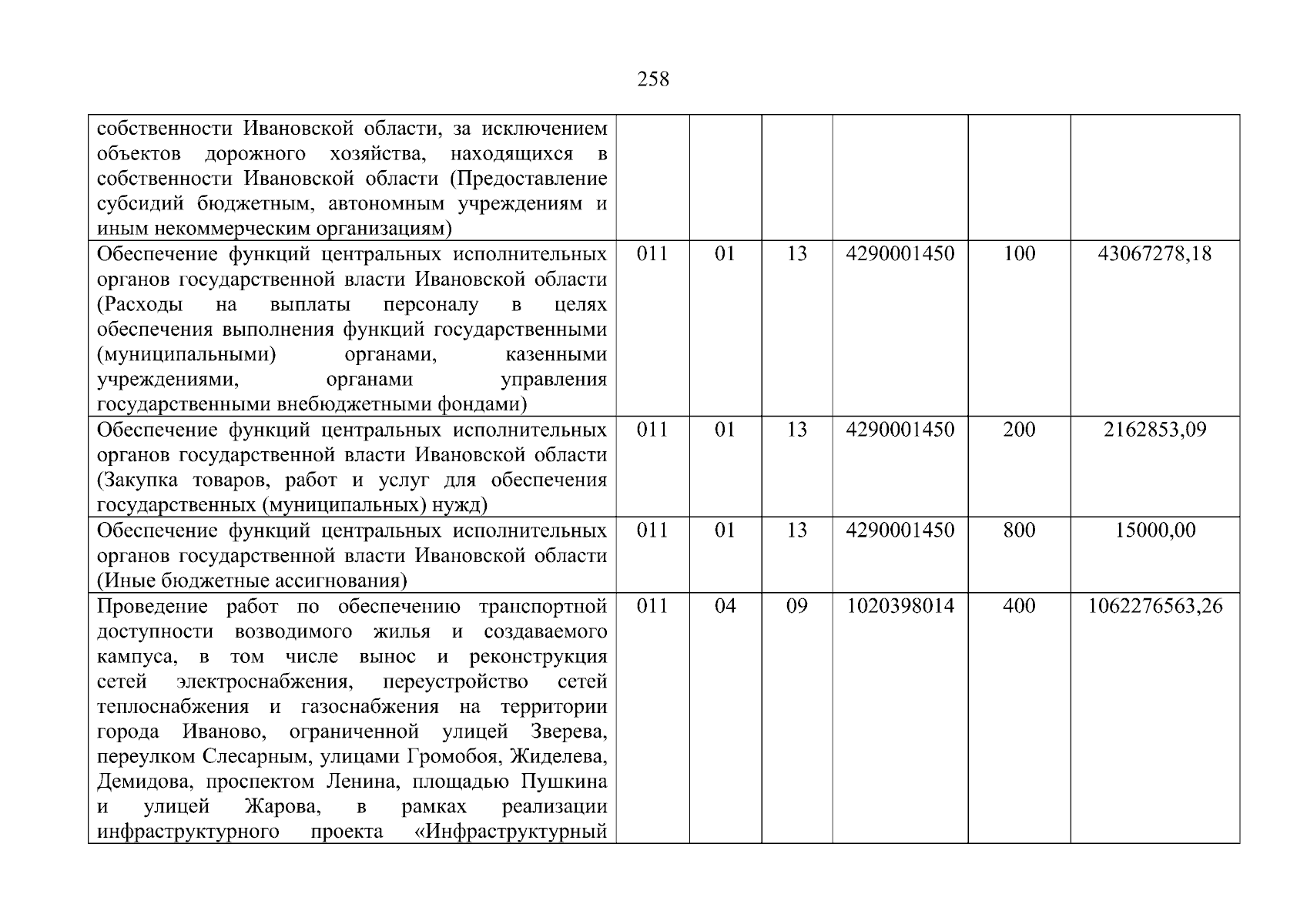 258

| | | | | | | |
|---|---|---|---|---|---|---|
| собственности Ивановской области, за исключением объектов дорожного хозяйства, находящихся в собственности Ивановской области (Предоставление субсидий бюджетным, автономным учреждениям и иным некоммерческим организациям) | | | | | | |
| Обеспечение функций центральных исполнительных органов государственной власти Ивановской области (Расходы на выплаты персоналу в целях обеспечения выполнения функций государственными (муниципальными) органами, казенными учреждениями, органами управления государственными внебюджетными фондами) | 011 | 01 | 13 | 4290001450 | 100 | 43067278,18 |
| Обеспечение функций центральных исполнительных органов государственной власти Ивановской области (Закупка товаров, работ и услуг для обеспечения государственных (муниципальных) нужд) | 011 | 01 | 13 | 4290001450 | 200 | 2162853,09 |
| Обеспечение функций центральных исполнительных органов государственной власти Ивановской области (Иные бюджетные ассигнования) | 011 | 01 | 13 | 4290001450 | 800 | 15000,00 |
| Проведение работ по обеспечению транспортной доступности возводимого жилья и создаваемого кампуса, в том числе вынос и реконструкция сетей электроснабжения, переустройство сетей теплоснабжения и газоснабжения на территории города Иваново, ограниченной улицей Зверева, переулком Слесарным, улицами Громобоя, Жиделева, Демидова, проспектом Ленина, площадью Пушкина и улицей Жарова, в рамках реализации инфраструктурного проекта «Инфраструктурный | 011 | 04 | 09 | 1020398014 | 400 | 1062276563,26 |